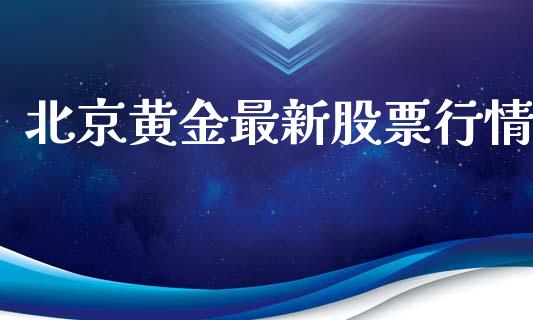 北京黄金最新股票行情